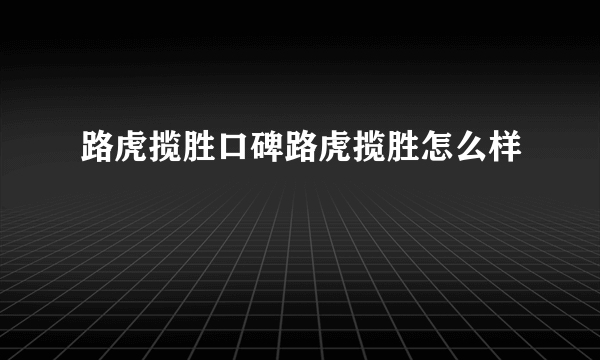 路虎揽胜口碑路虎揽胜怎么样